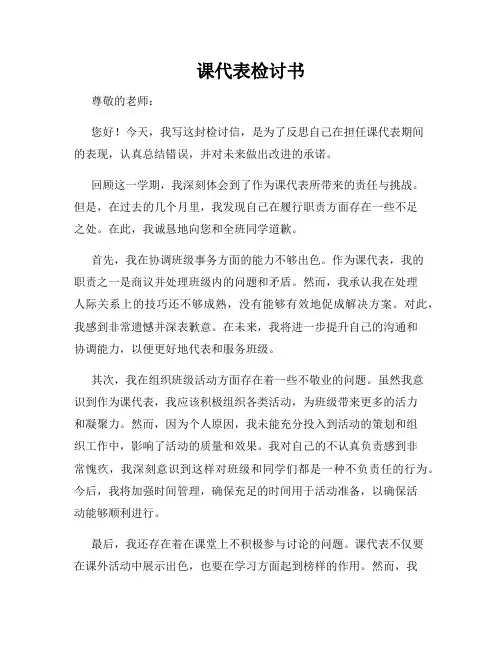 课代表检讨书

尊敬的老师：

您好！今天，我写这封检讨信，是为了反思自己在担任课代表期间的表现，认真总结错误，并对未来做出改进的承诺。

回顾这一学期，我深刻体会到了作为课代表所带来的责任与挑战。但是，在过去的几个月里，我发现自己在履行职责方面存在一些不足之处。在此，我诚恳地向您和全班同学道歉。

首先，我在协调班级事务方面的能力不够出色。作为课代表，我的职责之一是商议并处理班级内的问题和矛盾。然而，我承认我在处理人际关系上的技巧还不够成熟，没有能够有效地促成解决方案。对此，我感到非常遗憾并深表歉意。在未来，我将进一步提升自己的沟通和协调能力，以便更好地代表和服务班级。

其次，我在组织班级活动方面存在着一些不敬业的问题。虽然我意识到作为课代表，我应该积极组织各类活动，为班级带来更多的活力和凝聚力。然而，因为个人原因，我未能充分投入到活动的策划和组织工作中，影响了活动的质量和效果。我对自己的不认真负责感到非常愧疚，我深刻意识到这样对班级和同学们都是一种不负责任的行为。今后，我将加强时间管理，确保充足的时间用于活动准备，以确保活动能够顺利进行。

最后，我还存在着在课堂上不积极参与讨论的问题。课代表不仅要在课外活动中展示出色，也要在学习方面起到榜样的作用。然而，我